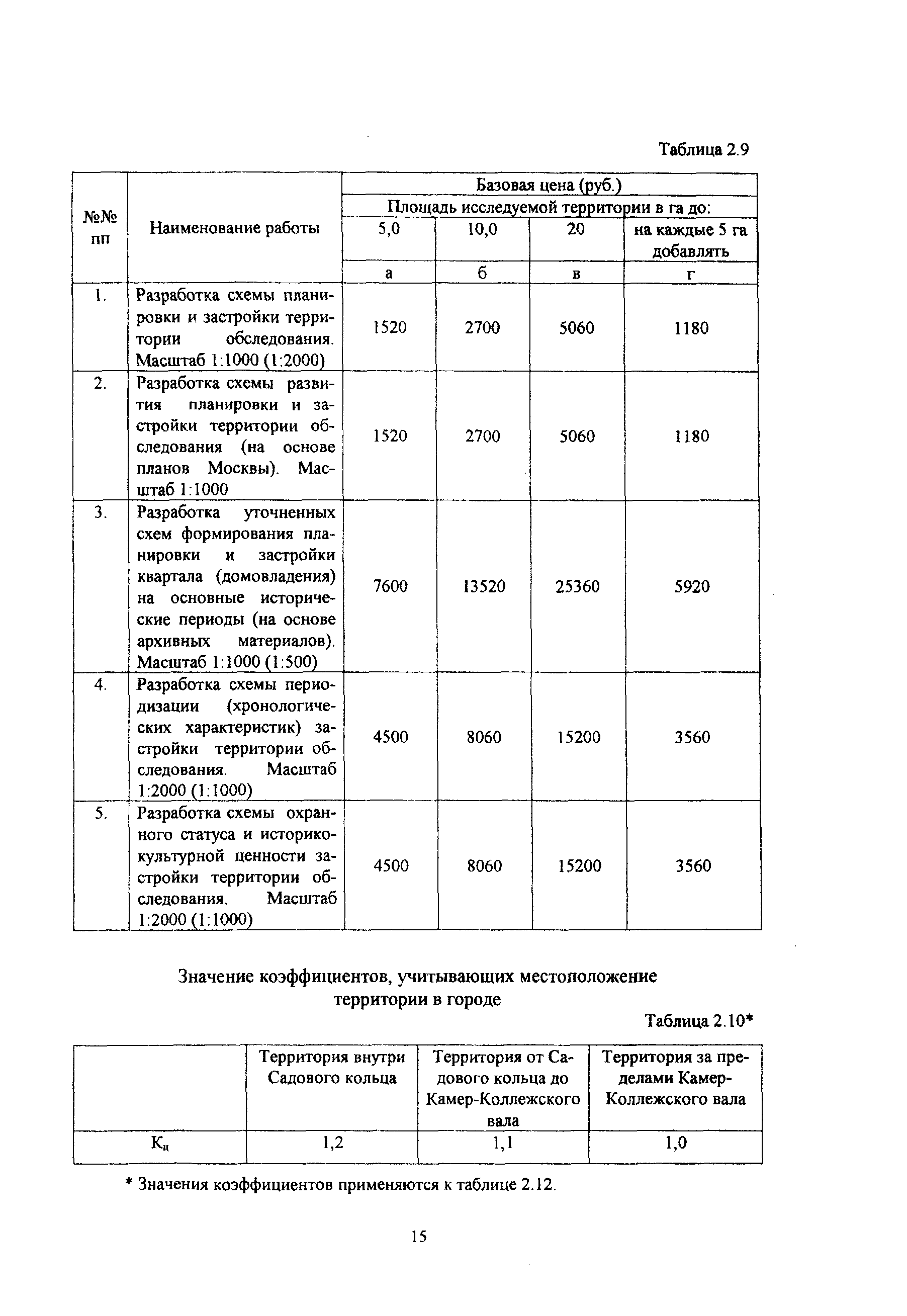 Таблица 2.9

| №№ пп | Наименование работы | Базовая цена (руб.) | | | |
|---|---|---|---|---|---|
| | | Площадь исследуемой территории в га до: | | | |
| | | 5,0 | 10,0 | 20 | на каждые 5 га добавлять |
| | | а | б | в | г |
| 1. | Разработка схемы планировки и застройки территории обследования. Масштаб 1:1000 (1:2000) | 1520 | 2700 | 5060 | 1180 |
| 2. | Разработка схемы развития планировки и застройки территории обследования (на основе планов Москвы). Масштаб 1:1000 | 1520 | 2700 | 5060 | 1180 |
| 3. | Разработка уточненных схем формирования планировки и застройки квартала (домовладения) на основные исторические периоды (на основе архивных материалов). Масштаб 1:1000 (1:500) | 7600 | 13520 | 25360 | 5920 |
| 4. | Разработка схемы периодизации (хронологических характеристик) застройки территории обследования. Масштаб 1:2000 (1:1000) | 4500 | 8060 | 15200 | 3560 |
| 5. | Разработка схемы охранного статуса и историко-культурной ценности застройки территории обследования. Масштаб 1:2000 (1:1000) | 4500 | 8060 | 15200 | 3560 |

Значение коэффициентов, учитывающих местоположение территории в городе

Таблица 2.10*

| | Территория внутри Садового кольца | Территория от Садового кольца до Камер-Коллежского вала | Территория за пределами Камер-Коллежского вала |
|---|---|---|---|
| $К_ц$ | 1,2 | 1,1 | 1,0 |

* Значения коэффициентов применяются к таблице 2.12.

15